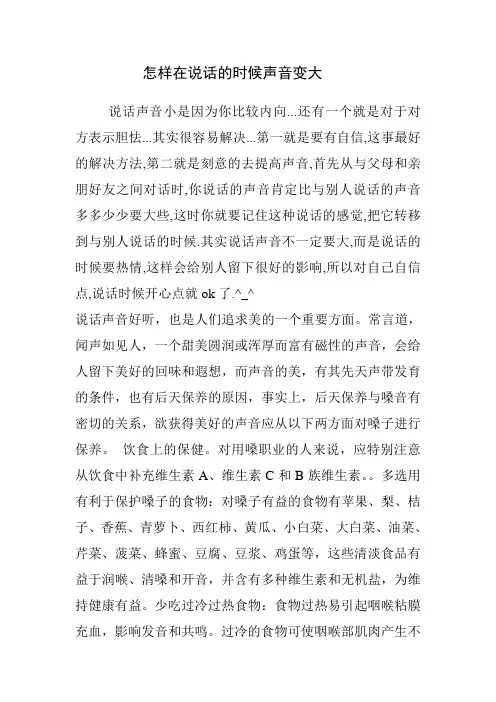 怎样在说话的时候声音变大

说话声音小是因为你比较内向...还有一个就是对于对方表示胆怯...其实很容易解决...第一就是要有自信,这事最好的解决方法,第二就是刻意的去提高声音,首先从与父母和亲朋好友之间对话时,你说话的声音肯定比与别人说话的声音多多少少要大些,这时你就要记住这种说话的感觉,把它转移到与别人说话的时候.其实说话声音不一定要大,而是说话的时候要热情,这样会给别人留下很好的影响,所以对自己自信点,说话时候开心点就 ok 了.^_^

说话声音好听，也是人们追求美的一个重要方面。常言道，闻声如见人，一个甜美圆润或浑厚而富有磁性的声音，会给人留下美好的回味和遐想，而声音的美，有其先天声带发育的条件，也有后天保养的原因，事实上，后天保养与嗓音有密切的关系，欲获得美好的声音应从以下两方面对嗓子进行保养。 饮食上的保健。对用嗓职业的人来说，应特别注意从饮食中补充维生素 A、维生素 C 和 B 族维生素。。多选用有利于保护嗓子的食物：对嗓子有益的食物有苹果、梨、桔子、香蕉、青萝卜、西红柿、黄瓜、小白菜、大白菜、油菜、芹菜、菠菜、蜂蜜、豆腐、豆浆、鸡蛋等，这些清淡食品有益于润喉、清嗓和开音，并含有多种维生素和无机盐，为维持健康有益。少吃过冷过热食物：食物过热易引起咽喉粘膜充血，影响发音和共鸣。过冷的食物可使咽喉部肌肉产生不